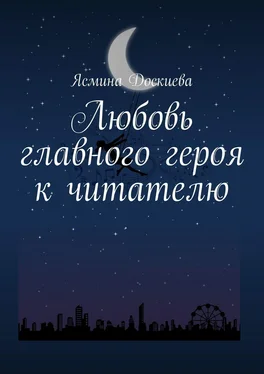 Ясмина Доскиева

Любовь главного героя к читателю